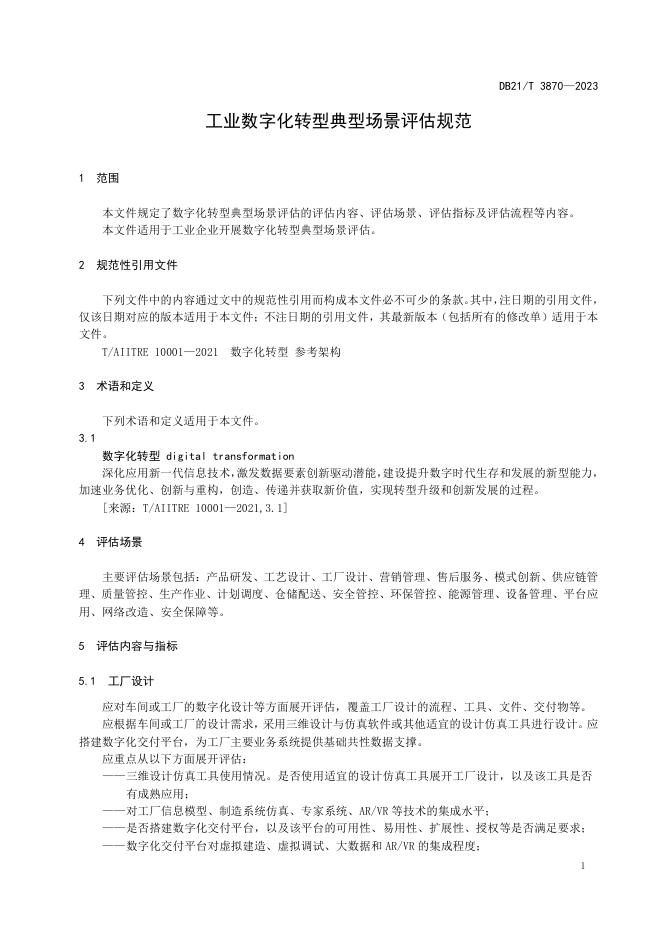 DB21/T 3870—2023

工业数字化转型典型场景评估规范

1 范围

本文件规定了数字化转型典型场景评估的评估内容、评估场景、评估指标及评估流程等内容。
本文件适用于工业企业开展数字化转型典型场景评估。

2 规范性引用文件

下列文件中的内容通过文中的规范性引用而构成本文件必不可少的条款。其中，注日期的引用文件，仅该日期对应的版本适用于本文件；不注日期的引用文件，其最新版本（包括所有的修改单）适用于本文件。

T/AIITRE 10001—2021 数字化转型 参考架构

3 术语和定义

下列术语和定义适用于本文件。

3.1

数字化转型 digital transformation

深化应用新一代信息技术，激发数据要素创新驱动潜能，建设提升数字时代生存和发展的新型能力，加速业务优化、创新与重构，创造、传递并获取新价值，实现转型升级和创新发展的过程。

[来源：T/AIITRE 10001—2021,3.1]

4 评估场景

主要评估场景包括：产品研发、工艺设计、工厂设计、营销管理、售后服务、模式创新、供应链管理、质量管控、生产作业、计划调度、仓储配送、安全管控、环保管控、能源管理、设备管理、平台应用、网络改造、安全保障等。

5 评估内容与指标

5.1 工厂设计

应对车间或工厂的数字化设计等方面展开评估，覆盖工厂设计的流程、工具、文件、交付物等。

应根据车间或工厂的设计需求，采用三维设计与仿真软件或其他适宜的设计仿真工具进行设计。应搭建数字化交付平台，为工厂主要业务系统提供基础共性数据支撑。

应重点从以下方面展开评估：

——三维设计仿真工具使用情况。是否使用适宜的设计仿真工具展开工厂设计，以及该工具是否有成熟应用；

——对工厂信息模型、制造系统仿真、专家系统、AR/VR 等技术的集成水平；

——是否搭建数字化交付平台，以及该平台的可用性、易用性、扩展性、授权等是否满足要求；

——数字化交付平台对虚拟建造、虚拟调试、大数据和 AR/VR 的集成程度；

1